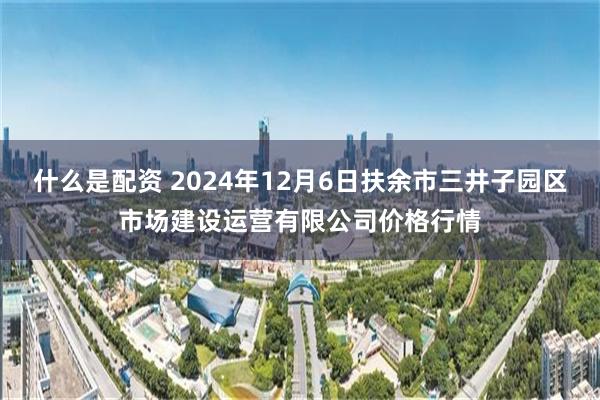 什么是配资 2024年12月6日扶余市三井子园区市场建设运营有限公司价格行情